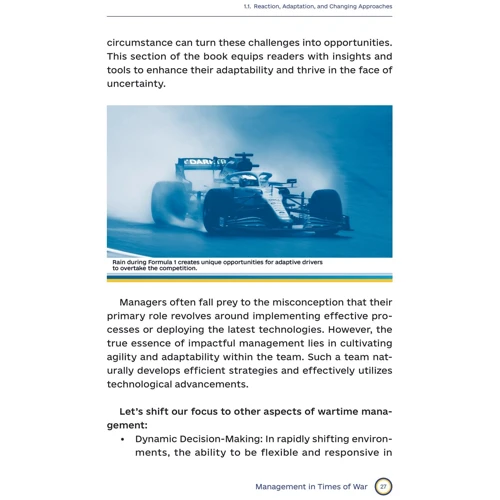 1.1. Reaction, Adaptation, and Changing Approaches

circumstance can turn these challenges into opportunities. This section of the book equips readers with insights and tools to enhance their adaptability and thrive in the face of uncertainty.

DARK

Rain during Formula 1 creates unique opportunities for adaptive drivers to overtake the competition.

Managers often fall prey to the misconception that their primary role revolves around implementing effective processes or deploying the latest technologies. However, the true essence of impactful management lies in cultivating agility and adaptability within the team. Such a team naturally develops efficient strategies and effectively utilizes technological advancements.

Let's shift our focus to other aspects of wartime management:

• Dynamic Decision-Making: In rapidly shifting environments, the ability to be flexible and responsive in

Management in Times of War 27